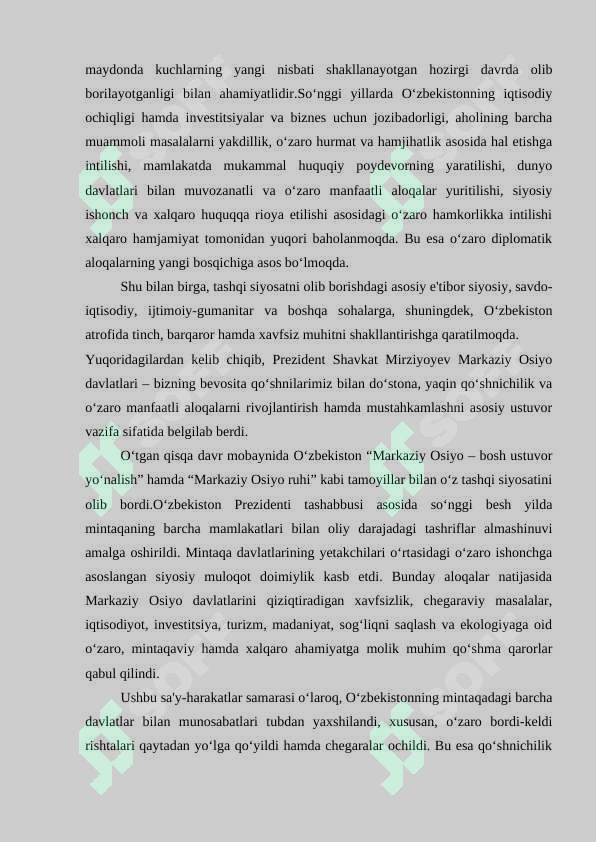 maydonda kuchlarning yangi nisbati shakllanayotgan hozirgi davrda olib borilayotganligi bilan ahamiyatlidir.So‘nggi yillarda O‘zbekistonning iqtisodiy ochiqligi hamda investitsiyalar va biznes uchun jozibadorligi, aholining barcha muammoli masalalarni yakdillik, o‘zaro hurmat va hamjihatlik asosida hal etishga intilishi, mamlakatda mukammal huquqiy poydevorning yaratilishi, dunyo davlatlari bilan muvozanatli va o‘zaro manfaatli aloqalar yuritilishi, siyosiy ishonch va xalqaro huquqqa rioya etilishi asosidagi o‘zaro hamkorlikka intilishi xalqaro hamjamiyat tomonidan yuqori baholanmoqda. Bu esa o‘zaro diplomatik aloqalarning yangi bosqichiga asos bo‘lmoqda.

Shu bilan birga, tashqi siyosatni olib borishdagi asosiy e'tibor siyosiy, savdo-iqtisodiy, ijtimoiy-gumanitar va boshqa sohalarga, shuningdek, O‘zbekiston atrofida tinch, barqaror hamda xavfsiz muhitni shakllantirishga qaratilmoqda.

Yuqoridagilardan kelib chiqib, Prezident Shavkat Mirziyoyev Markaziy Osiyo davlatlari – bizning bevosita qo‘shnilarimiz bilan do‘stona, yaqin qo‘shnichilik va o‘zaro manfaatli aloqalarni rivojlantirish hamda mustahkamlashni asosiy ustuvor vazifa sifatida belgilab berdi.

O‘tgan qisqa davr mobaynida O‘zbekiston “Markaziy Osiyo – bosh ustuvor yo‘nalish” hamda “Markaziy Osiyo ruhi” kabi tamoyillar bilan o‘z tashqi siyosatini olib bordi.O‘zbekiston Prezidenti tashabbusi asosida so‘nggi besh yilda mintaqaning barcha mamlakatlari bilan oliy darajadagi tashriflar almashinuvi amalga oshirildi. Mintaqa davlatlarining yetakchilari o‘rtasidagi o‘zaro ishonchga asoslangan siyosiy muloqot doimiylik kasb etdi. Bunday aloqalar natijasida Markaziy Osiyo davlatlarini qiziqtiradigan xavfsizlik, chegaraviy masalalar, iqtisodiyot, investitsiya, turizm, madaniyat, sog‘liqni saqlash va ekologiyaga oid o‘zaro, mintaqaviy hamda xalqaro ahamiyatga molik muhim qo‘shma qarorlar qabul qilindi.

Ushbu sa'y-harakatlar samarasi o‘laroq, O‘zbekistonning mintaqadagi barcha davlatlar bilan munosabatlari tubdan yaxshilandi, xususan, o‘zaro bordi-keldi rishtalari qaytadan yo‘lga qo‘yildi hamda chegaralar ochildi. Bu esa qo‘shnichilik